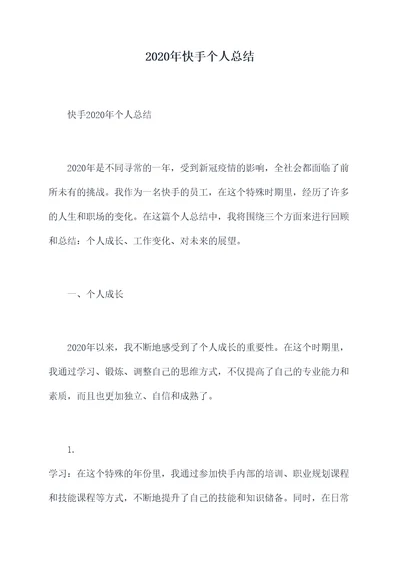 2020年快手个人总结

快手2020年个人总结

2020年是不同寻常的一年，受到新冠疫情的影响，全社会都面临了前所未有的挑战。我作为一名快手的员工，在这个特殊时期里，经历了许多的人生和职场的变化。在这篇个人总结中，我将围绕三个方面来进行回顾和总结：个人成长、工作变化、对未来的展望。

一、个人成长

2020年以来，我不断地感受到了个人成长的重要性。在这个时期里，我通过学习、锻炼、调整自己的思维方式，不仅提高了自己的专业能力和素质，而且也更加独立、自信和成熟了。

1.

学习：在这个特殊的年份里，我通过参加快手内部的培训、职业规划课程和技能课程等方式，不断地提升了自己的技能和知识储备。同时，在日常